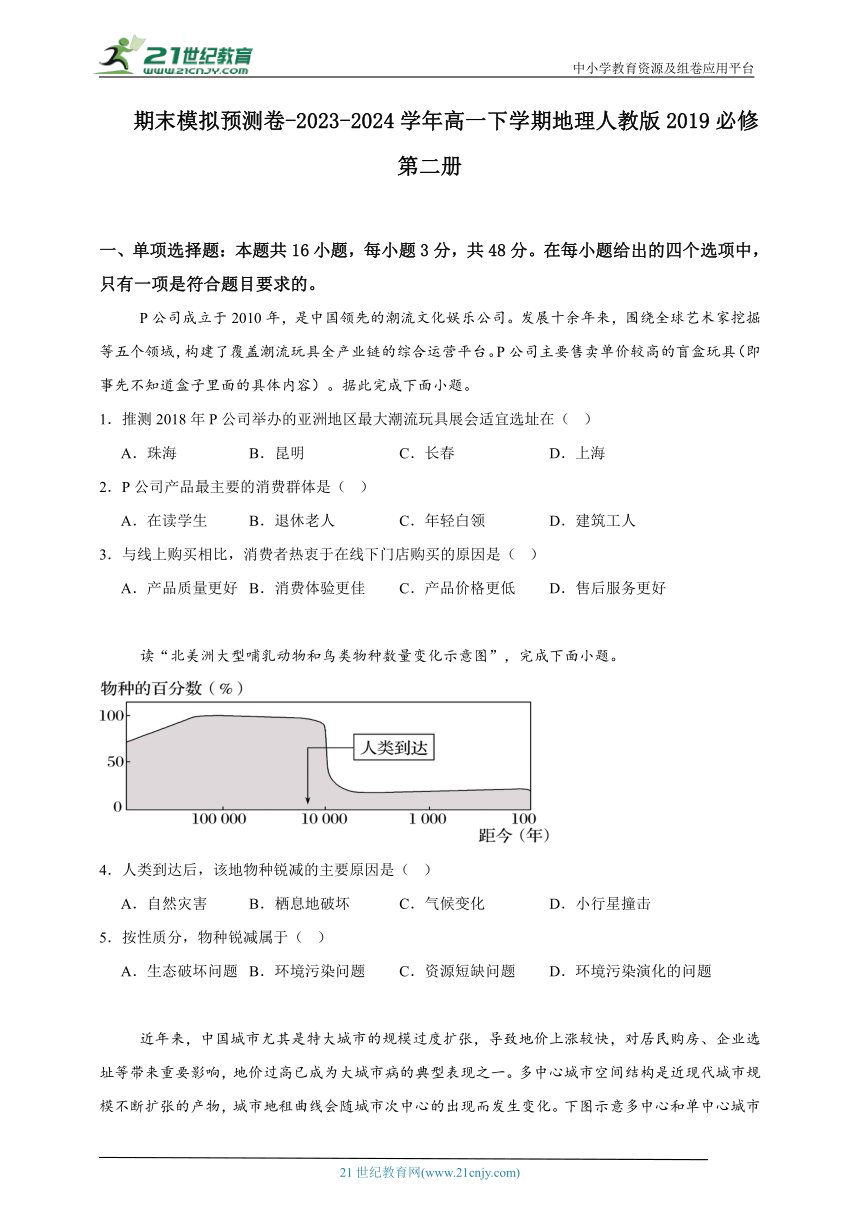 21世纪教育
www.21cnjy.com

中小学教育资源及组卷应用平台

期末模拟预测卷-2023-2024学年高一下学期地理人教版2019必修第二册

一、单项选择题：本题共16小题，每小题3分，共48分。在每小题给出的四个选项中，只有一项是符合题目要求的。

P公司成立于2010年，是中国领先的潮流文化娱乐公司。发展十余年来，围绕全球艺术家挖掘等五个领域，构建了覆盖潮流玩具全产业链的综合运营平台。P公司主要售卖单价较高的盲盒玩具(即事先不知道盒子里面的具体内容）。据此完成下面小题。

1．推测2018年P公司举办的亚洲地区最大潮流玩具展会适宜选址在（ ）

A．珠海 B．昆明 C．长春 D．上海

2．P公司产品最主要的消费群体是（ ）

A．在读学生 B．退休老人 C．年轻白领 D．建筑工人

3．与线上购买相比，消费者热衷于在线下门店购买的原因是（ ）

A．产品质量更好 B．消费体验更佳 C．产品价格更低 D．售后服务更好

读“北美洲大型哺乳动物和鸟类物种数量变化示意图”，完成下面小题。

物种的百分数（%）
100
50
0
人类到达
100 000 10 000 1 000 100
距今（年）

4．人类到达后，该地物种锐减的主要原因是（ ）

A．自然灾害 B．栖息地破坏 C．气候变化 D．小行星撞击

5．按性质分，物种锐减属于（ ）

A．生态破坏问题 B．环境污染问题 C．资源短缺问题 D．环境污染演化的问题

近年来，中国城市尤其是特大城市的规模过度扩张，导致地价上涨较快，对居民购房、企业选址等带来重要影响，地价过高已成为大城市病的典型表现之一。多中心城市空间结构是近现代城市规模不断扩张的产物，城市地租曲线会随城市次中心的出现而发生变化。下图示意多中心和单中心城市

21世纪教育网(www.21cnjy.com)